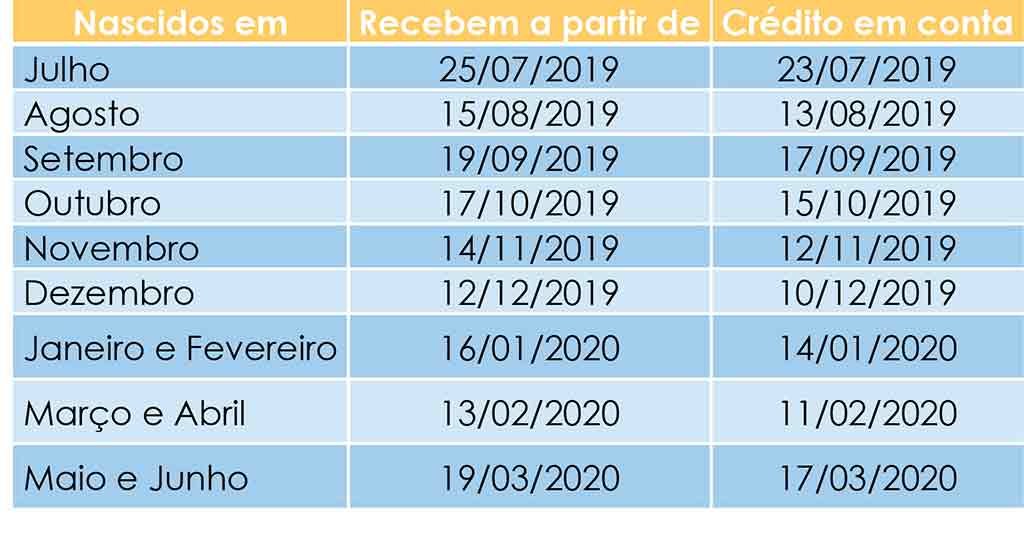 | Nascidos em | Recebem a partir de | Crédito em conta |
|---|---|---|
| Julho | 25/07/2019 | 23/07/2019 |
| Agosto | 15/08/2019 | 13/08/2019 |
| Setembro | 19/09/2019 | 17/09/2019 |
| Outubro | 17/10/2019 | 15/10/2019 |
| Novembro | 14/11/2019 | 12/11/2019 |
| Dezembro | 12/12/2019 | 10/12/2019 |
| Janeiro e Fevereiro | 16/01/2020 | 14/01/2020 |
| Março e Abril | 13/02/2020 | 11/02/2020 |
| Maio e Junho | 19/03/2020 | 17/03/2020 |